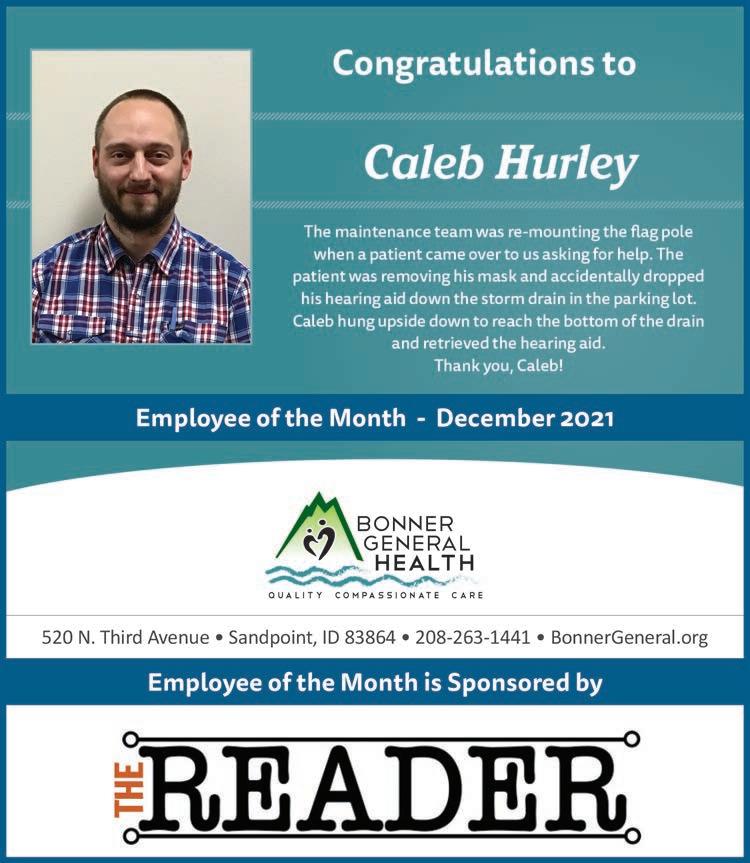 Congratulations to

Caleb Hurley

The maintenance team was re-mounting the flag pole when a patient came over to us asking for help. The patient was removing his mask and accidentally dropped his hearing aid down the storm drain in the parking lot. Caleb hung upside down to reach the bottom of the drain and retrieved the hearing aid.
Thank you, Caleb!

Employee of the Month - December 2021

BONNER
GENERAL
HEALTH
QUALITY COMPASSIONATE CARE

520 N. Third Avenue • Sandpoint, ID 83864 • 208-263-1441 • BonnerGeneral.org

Employee of the Month is Sponsored by

THE READER